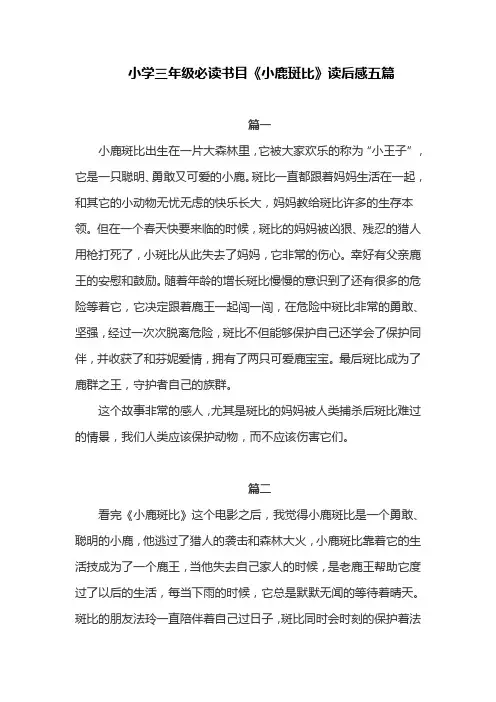 小学三年级必读书目《小鹿斑比》读后感五篇

篇一

小鹿斑比出生在一片大森林里，它被大家欢乐的称为“小王子”，它是一只聪明、勇敢又可爱的小鹿。斑比一直都跟着妈妈生活在一起，和其它的小动物无忧无虑的快乐长大，妈妈教给斑比许多的生存本领。但在一个春天快要来临的时候，斑比的妈妈被凶狠、残忍的猎人用枪打死了，小斑比从此失去了妈妈，它非常的伤心。幸好有父亲鹿王的安慰和鼓励。随着年龄的增长斑比慢慢的意识到了还有很多的危险等着它，它决定跟着鹿王一起闯一闯，在危险中斑比非常的勇敢、坚强，经过一次次脱离危险，斑比不但能够保护自己还学会了保护同伴，并收获了和芬妮爱情，拥有了两只可爱鹿宝宝。最后斑比成为了鹿群之王，守护者自己的族群。

这个故事非常的感人，尤其是斑比的妈妈被人类捕杀后斑比难过的情景，我们人类应该保护动物，而不应该伤害它们。

篇二

看完《小鹿斑比》这个电影之后，我觉得小鹿斑比是一个勇敢、聪明的小鹿，他逃过了猎人的袭击和森林大火，小鹿斑比靠着它的生活技成为了一个鹿王，当他失去自己家人的时候，是老鹿王帮助它度过了以后的生活，每当下雨的时候，它总是默默无闻的等待着晴天。斑比的朋友法玲一直陪伴着自己过日子，斑比同时会时刻的保护着法